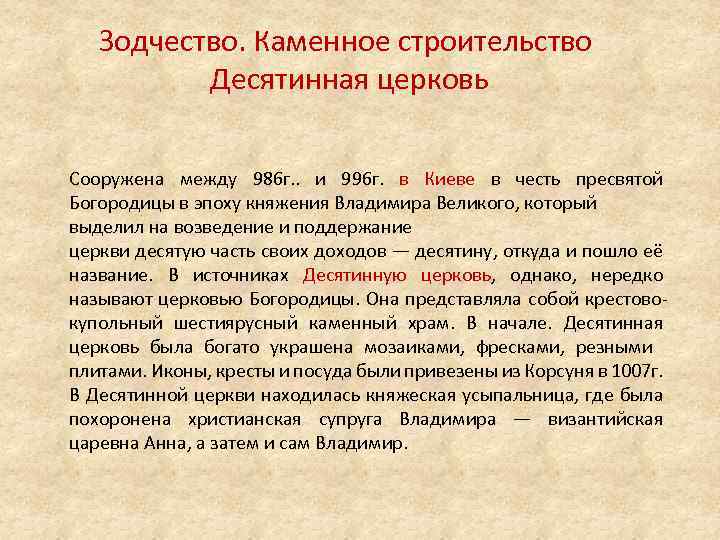 Зодчество. Каменное строительство
Десятинная церковь

Сооружена между 986г.. и 996г. в Киеве в честь пресвятой Богородицы в эпоху княжения Владимира Великого, который выделил на возведение и поддержание
церкви десятую часть своих доходов — десятину, откуда и пошло её название. В источниках Десятинную церковь, однако, нередко называют церковью Богородицы. Она представляла собой крестово-купольный шестиярусный каменный храм. В начале. Десятинная церковь была богато украшена мозаиками, фресками, резными плитами. Иконы, кресты и посуда были привезены из Корсуня в 1007г. В Десятинной церкви находилась княжеская усыпальница, где была похоронена христианская супруга Владимира — византийская царевна Анна, а затем и сам Владимир.